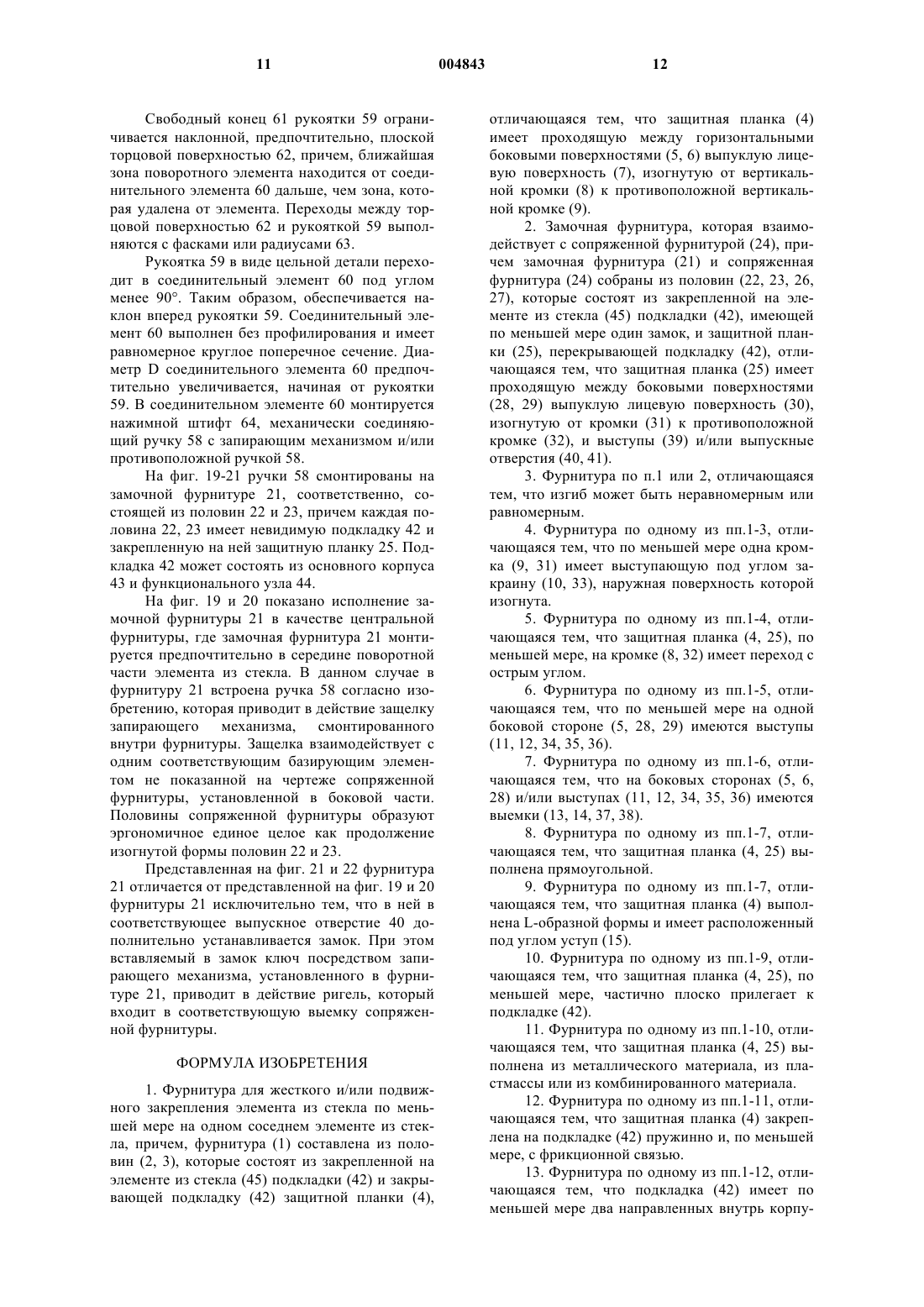 11 004843 12

Свободный конец 61 рукоятки 59 ограничивается наклонной, предпочтительно, плоской торцовой поверхностью 62, причем, ближайшая зона поворотного элемента находится от соединительного элемента 60 дальше, чем зона, которая удалена от элемента. Переходы между торцовой поверхностью 62 и рукояткой 59 выполняются с фасками или радиусами 63.

Рукоятка 59 в виде цельной детали переходит в соединительный элемент 60 под углом менее 90°. Таким образом, обеспечивается наклон вперед рукоятки 59. Соединительный элемент 60 выполнен без профилирования и имеет равномерное круглое поперечное сечение. Диаметр D соединительного элемента 60 предпочтительно увеличивается, начиная от рукоятки 59. В соединительном элементе 60 монтируется нажимной штифт 64, механически соединяющий ручку 58 с запирающим механизмом и/или противоположной ручкой 58.

На фиг. 19-21 ручки 58 смонтированы на замочной фурнитуре 21, соответственно, состоящей из половин 22 и 23, причем каждая половина 22, 23 имеет невидимую подкладку 42 и закрепленную на ней защитную планку 25. Подкладка 42 может состоять из основного корпуса 43 и функционального узла 44.

На фиг. 19 и 20 показано исполнение замочной фурнитуры 21 в качестве центральной фурнитуры, где замочная фурнитура 21 монтируется предпочтительно в середине поворотной части элемента из стекла. В данном случае в фурнитуру 21 встроена ручка 58 согласно изобретению, которая приводит в действие защелку запирающего механизма, смонтированного внутри фурнитуры. Защелка взаимодействует с одним соответствующим базирующим элементом не показанной на чертеже сопряженной фурнитуры, установленной в боковой части. Половины сопряженной фурнитуры образуют эргономичное единое целое как продолжение изогнутой формы половин 22 и 23.

Представленная на фиг. 21 и 22 фурнитура 21 отличается от представленной на фиг. 19 и 20 фурнитуры 21 исключительно тем, что в ней в соответствующее выпускное отверстие 40 дополнительно устанавливается замок. При этом вставляемый в замок ключ посредством запирающего механизма, установленного в фурнитуре 21, приводит в действие ригель, который входит в соответствующую выемку сопряженной фурнитуры.

ФОРМУЛА ИЗОБРЕТЕНИЯ

1. Фурнитура для жесткого и/или подвижного закрепления элемента из стекла по меньшей мере на одном соседнем элементе из стекла, причем, фурнитура (1) составлена из половин (2, 3), которые состоят из закрепленной на элементе из стекла (45) подкладки (42) и закрывающей подкладку (42) защитной планки (4), отличающаяся тем, что защитная планка (4) имеет проходящую между горизонтальными боковыми поверхностями (5, 6) выпуклую лицевую поверхность (7), изогнутую от вертикальной кромки (8) к противоположной вертикальной кромке (9).

2. Замочная фурнитура, которая взаимодействует с сопряженной фурнитурой (24), причем замочная фурнитура (21) и сопряженная фурнитура (24) собраны из половин (22, 23, 26, 27), которые состоят из закрепленной на элементе из стекла (45) подкладки (42), имеющей по меньшей мере один замок, и защитной планки (25), перекрывающей подкладку (42), отличающаяся тем, что защитная планка (25) имеет проходящую между боковыми поверхностями (28, 29) выпуклую лицевую поверхность (30), изогнутую от кромки (31) к противоположной кромке (32), и выступы (39) и/или выпускные отверстия (40, 41).

3. Фурнитура по п.1 или 2, отличающаяся тем, что изгиб может быть неравномерным или равномерным.

4. Фурнитура по одному из пп.1-3, отличающаяся тем, что по меньшей мере одна кромка (9, 31) имеет выступающую под углом закраину (10, 33), наружная поверхность которой изогнута.

5. Фурнитура по одному из пп.1-4, отличающаяся тем, что защитная планка (4, 25), по меньшей мере, на кромке (8, 32) имеет переход с острым углом.

6. Фурнитура по одному из пп.1-5, отличающаяся тем, что по меньшей мере на одной боковой стороне (5, 28, 29) имеются выступы (11, 12, 34, 35, 36).

7. Фурнитура по одному из пп.1-6, отличающаяся тем, что на боковых сторонах (5, 6, 28) и/или выступах (11, 12, 34, 35, 36) имеются выемки (13, 14, 37, 38).

8. Фурнитура по одному из пп.1-7, отличающаяся тем, что защитная планка (4, 25) выполнена прямоугольной.

9. Фурнитура по одному из пп.1-7, отличающаяся тем, что защитная планка (4) выполнена L-образной формы и имеет расположенный под углом уступ (15).

10. Фурнитура по одному из пп.1-9, отличающаяся тем, что защитная планка (4, 25), по меньшей мере, частично плоско прилегает к подкладке (42).

11. Фурнитура по одному из пп.1-10, отличающаяся тем, что защитная планка (4, 25) выполнена из металлического материала, из пластмассы или из комбинированного материала.

12. Фурнитура по одному из пп.1-11, отличающаяся тем, что защитная планка (4) закреплена на подкладке (42) пружинно и, по меньшей мере, с фрикционной связью.

13. Фурнитура по одному из пп.1-12, отличающаяся тем, что подкладка (42) имеет по меньшей мере два направленных внутрь корпу-